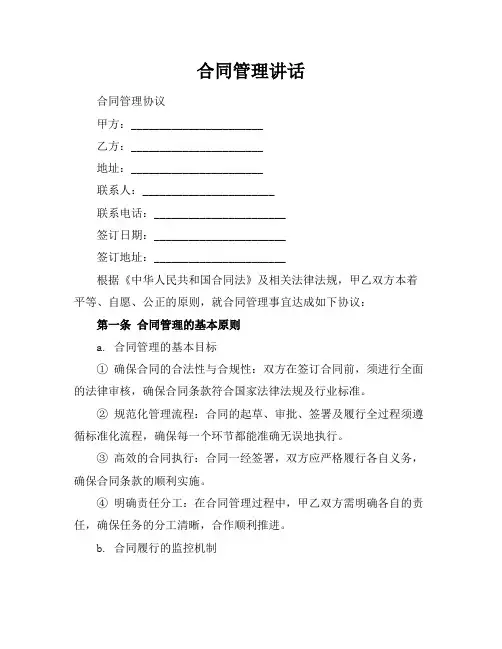 合同管理讲话

合同管理协议

甲方：________________________

乙方：________________________

地址：________________________

联系人：________________________

联系电话：________________________

签订日期：________________________

签订地址：________________________

根据《中华人民共和国合同法》及相关法律法规，甲乙双方本着平等、自愿、公正的原则，就合同管理事宜达成如下协议：

第一条 合同管理的基本原则

a. 合同管理的基本目标

① 确保合同的合法性与合规性：双方在签订合同前，须进行全面的法律审核，确保合同条款符合国家法律法规及行业标准。

② 规范化管理流程：合同的起草、审批、签署及履行全过程须遵循标准化流程，确保每一个环节都能准确无误地执行。

③ 高效的合同执行：合同一经签署，双方应严格履行各自义务，确保合同条款的顺利实施。

④ 明确责任分工：在合同管理过程中，甲乙双方需明确各自的责任，确保任务的分工清晰，合作顺利推进。

b. 合同履行的监控机制